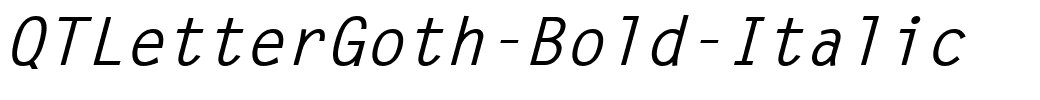 QTLetterGoth-Bold-Italic